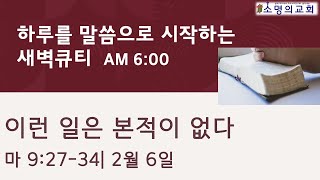 소명의교회

하루를 말씀으로 시작하는 새벽큐티 AM 6:00

이런 일은 본적이 없다

마 9:27-34| 2월 6일